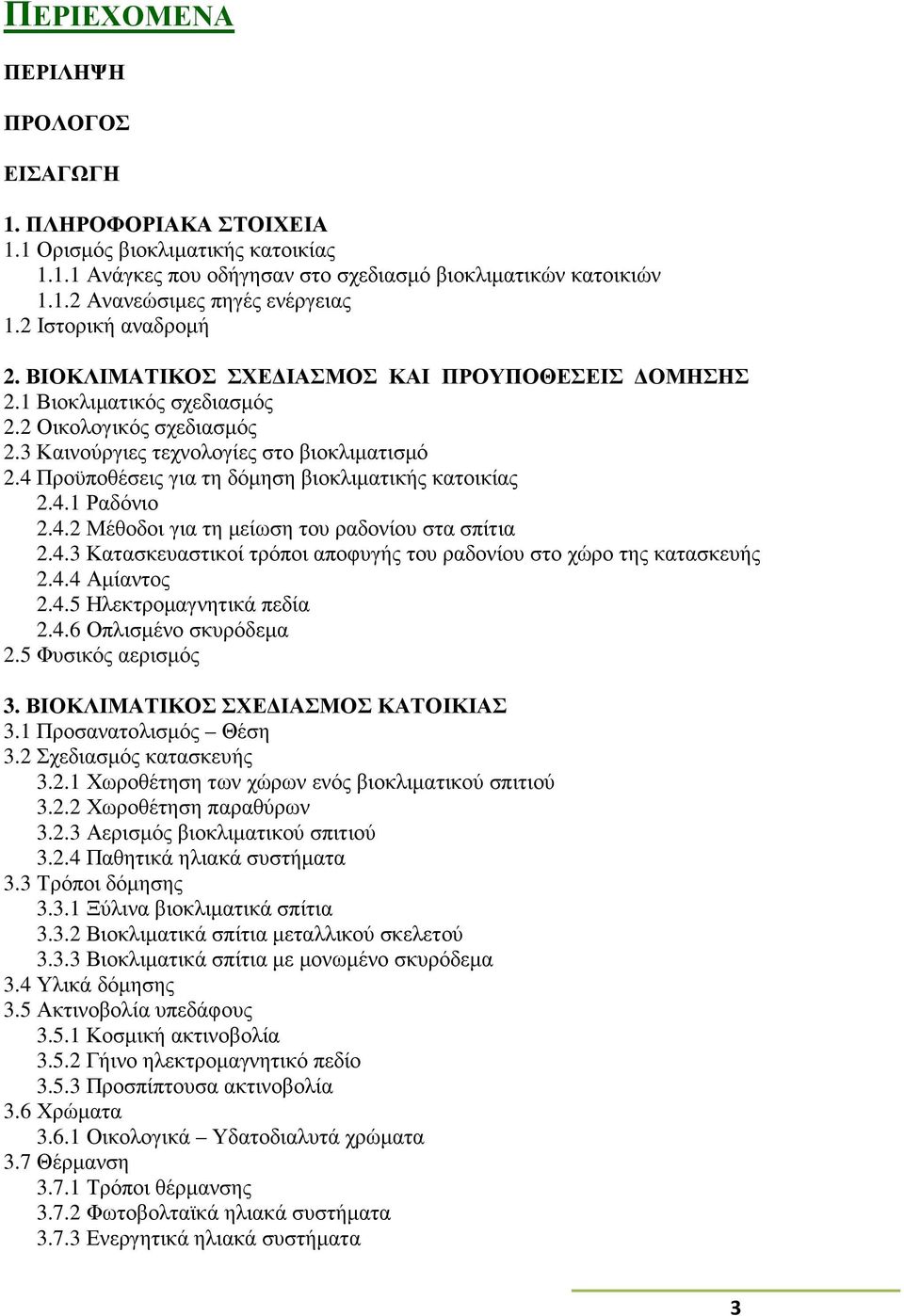 ΠΕΡΙΕΧΟΜΕΝΑ

ΠΕΡΙΛΗΨΗ

ΠΡΟΛΟΓΟΣ

ΕΙΣΑΓΩΓΗ

1. ΠΛΗΡΟΦΟΡΙΑΚΑ ΣΤΟΙΧΕΙΑ
1.1 Ορισμός βιοκλιματικής κατοικίας
1.1.1 Ανάγκες που οδήγησαν στο σχεδιασμό βιοκλιματικών κατοικιών
1.1.2 Ανανεώσιμες πηγές ενέργειας
1.2 Ιστορική αναδρομή

2. ΒΙΟΚΛΙΜΑΤΙΚΟΣ ΣΧΕΔΙΑΣΜΟΣ ΚΑΙ ΠΡΟΥΠΟΘΕΣΕΙΣ ΔΟΜΗΣΗΣ
2.1 Βιοκλιματικός σχεδιασμός
2.2 Οικολογικός σχεδιασμός
2.3 Καινούργιες τεχνολογίες στο βιοκλιματισμό
2.4 Προϋποθέσεις για τη δόμηση βιοκλιματικής κατοικίας
2.4.1 Ραδόνιο
2.4.2 Μέθοδοι για τη μείωση του ραδονίου στα σπίτια
2.4.3 Κατασκευαστικοί τρόποι αποφυγής του ραδονίου στο χώρο της κατασκευής
2.4.4 Αμίαντος
2.4.5 Ηλεκτρομαγνητικά πεδία
2.4.6 Οπλισμένο σκυρόδεμα
2.5 Φυσικός αερισμός

3. ΒΙΟΚΛΙΜΑΤΙΚΟΣ ΣΧΕΔΙΑΣΜΟΣ ΚΑΤΟΙΚΙΑΣ
3.1 Προσανατολισμός – Θέση
3.2 Σχεδιασμός κατασκευής
3.2.1 Χωροθέτηση των χώρων ενός βιοκλιματικού σπιτιού
3.2.2 Χωροθέτηση παραθύρων
3.2.3 Αερισμός βιοκλιματικού σπιτιού
3.2.4 Παθητικά ηλιακά συστήματα
3.3 Τρόποι δόμησης
3.3.1 Ξύλινα βιοκλιματικά σπίτια
3.3.2 Βιοκλιματικά σπίτια μεταλλικού σκελετού
3.3.3 Βιοκλιματικά σπίτια με μονωμένο σκυρόδεμα
3.4 Υλικά δόμησης
3.5 Ακτινοβολία υπεδάφους
3.5.1 Κοσμική ακτινοβολία
3.5.2 Γήινο ηλεκτρομαγνητικό πεδίο
3.5.3 Προσπίπτουσα ακτινοβολία
3.6 Χρώματα
3.6.1 Οικολογικά – Υδατοδιαλυτά χρώματα
3.7 Θέρμανση
3.7.1 Τρόποι θέρμανσης
3.7.2 Φωτοβολταϊκά ηλιακά συστήματα
3.7.3 Ενεργητικά ηλιακά συστήματα

3